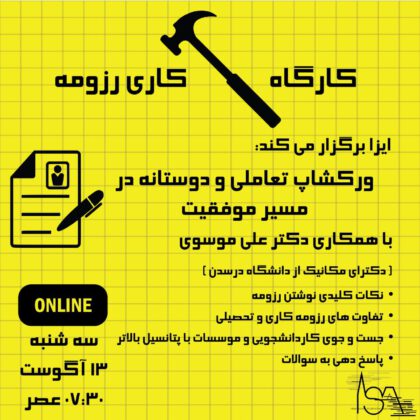 کارگاه
کاری رزومه

ایزا برگزار می کند:

ورکشاپ تعاملی و دوستانه در مسیر موفقیت

با همکاری دکتر علی موسوی

[ دکترای مکانیک از دانشگاه درسدن ]

• نکات کلیدی نوشتن رزومه
• تفاوت های رزومه کاری و تحصیلی
• جست و جوی کاردانشجویی و موسسات با پتانسیل بالاتر
• پاسخ دهی به سوالات

ONLINE

سه شنبه
۱۳ آگوست
۰۷:۳۰ عصر

ISA